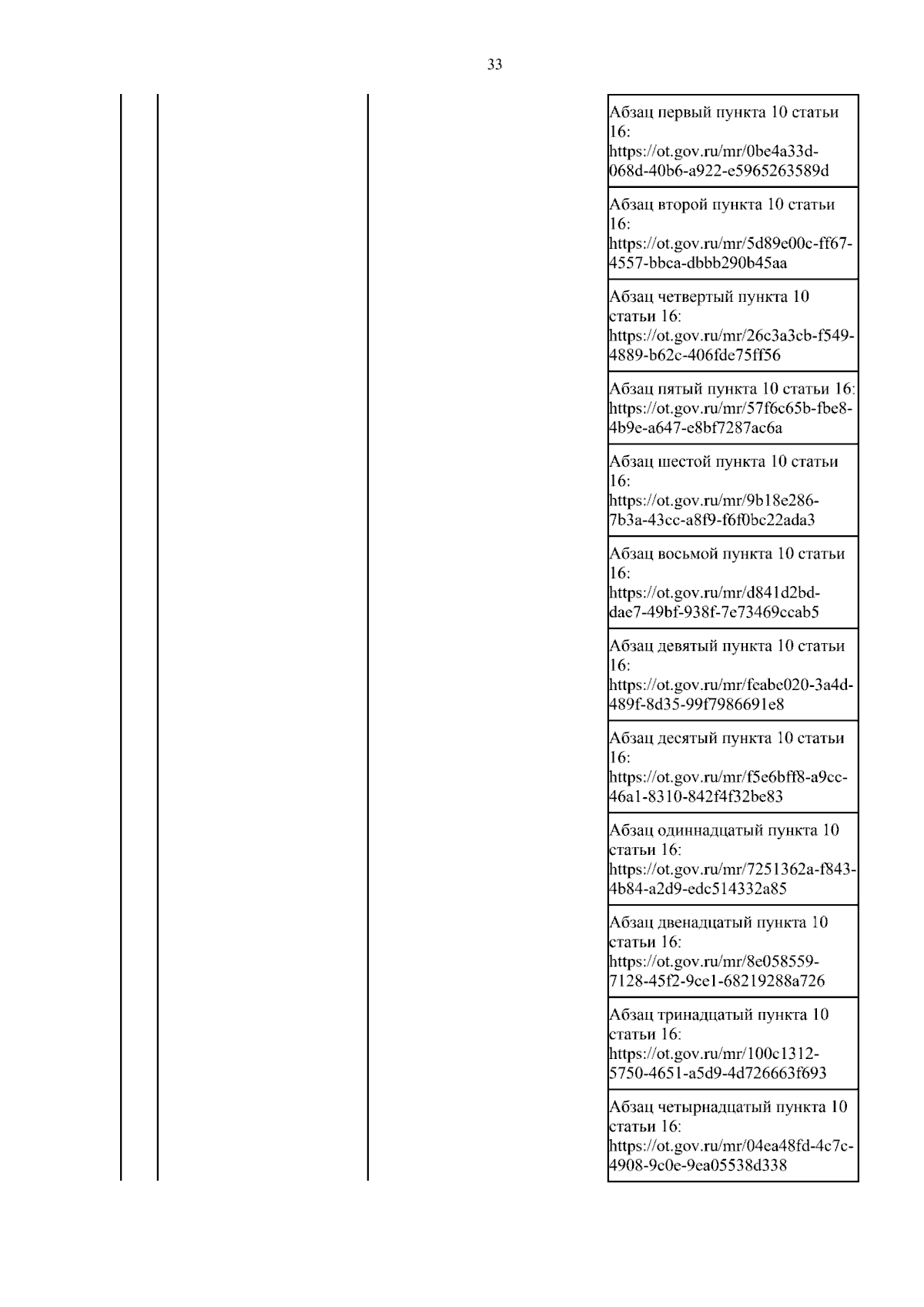 33

Абзац первый пункта 10 статьи 16: https://ot.gov.ru/mr/0be4a33d-068d-40b6-a922-e5965263589d

Абзац второй пункта 10 статьи 16: https://ot.gov.ru/mr/5d89e00c-ff67-4557-bbca-dbbb290b45aa

Абзац четвертый пункта 10 статьи 16: https://ot.gov.ru/mr/26c3a3cb-f549-4889-b62c-406fde75ff56

Абзац пятый пункта 10 статьи 16: https://ot.gov.ru/mr/57f6c65b-fbe8-4b9e-a647-e8bf7287ac6a

Абзац шестой пункта 10 статьи 16: https://ot.gov.ru/mr/9b18e286-7b3a-43cc-a8f9-f6f0bc22ada3

Абзац восьмой пункта 10 статьи 16: https://ot.gov.ru/mr/d841d2bd-dae7-49bf-938f-7e73469ccab5

Абзац девятый пункта 10 статьи 16: https://ot.gov.ru/mr/feabe020-3a4d-489f-8d35-99f7986691e8

Абзац десятый пункта 10 статьи 16: https://ot.gov.ru/mr/f5e6bff8-a9cc-46a1-8310-842f4f32be83

Абзац одиннадцатый пункта 10 статьи 16: https://ot.gov.ru/mr/7251362a-f843-4b84-a2d9-edc514332a85

Абзац двенадцатый пункта 10 статьи 16: https://ot.gov.ru/mr/8e058559-7128-45f2-9ce1-68219288a726

Абзац тринадцатый пункта 10 статьи 16: https://ot.gov.ru/mr/100c1312-5750-4651-a5d9-4d726663f693

Абзац четырнадцатый пункта 10 статьи 16: https://ot.gov.ru/mr/04ea48fd-4c7c-4908-9c0e-9ea05538d338